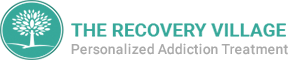 THE RECOVERY VILLAGE
Personalized Addiction Treatment